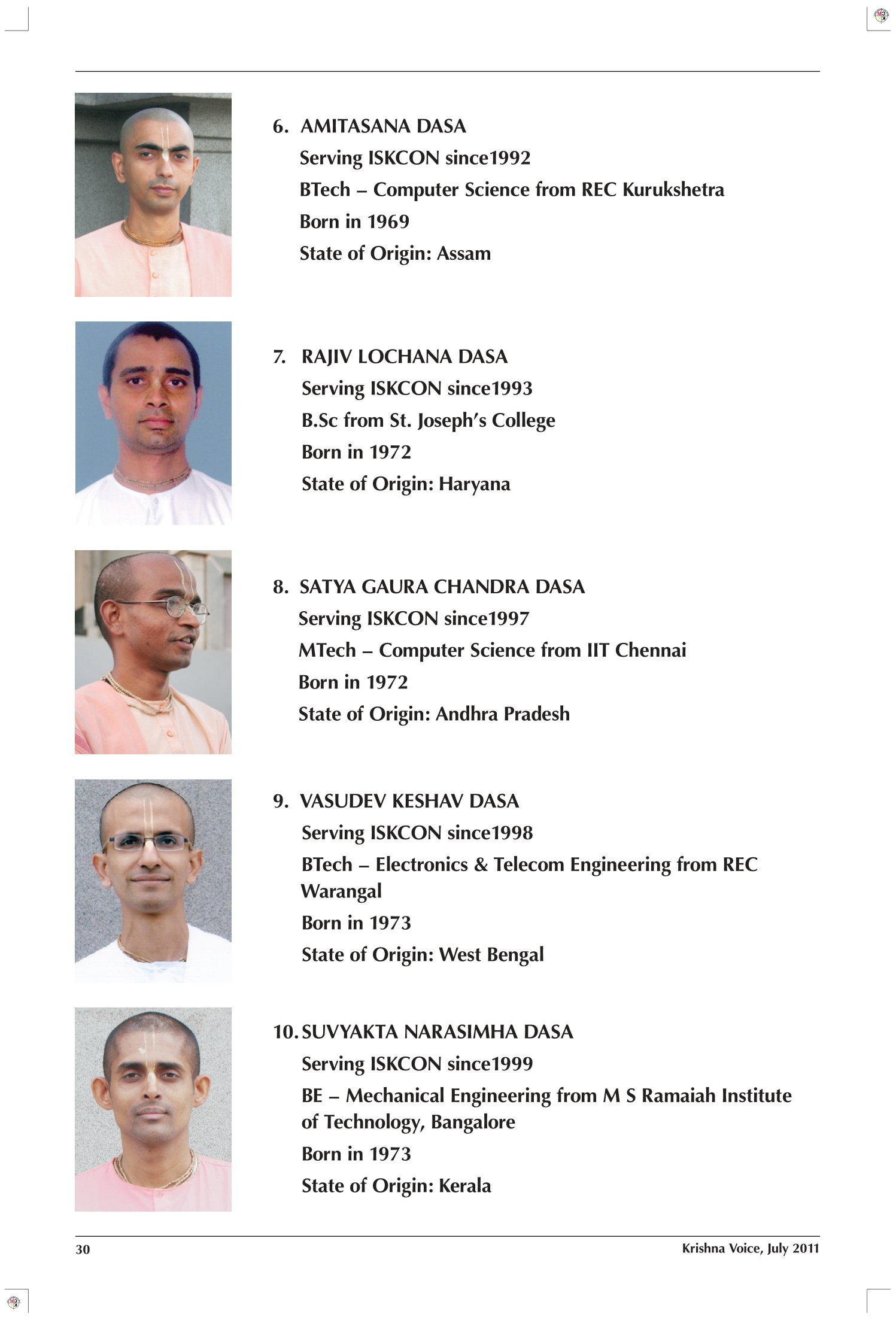 6. AMITASANA DASA
Serving ISKCON since1992
BTech – Computer Science from REC Kurukshetra
Born in 1969
State of Origin: Assam

7. RAJIV LOCHANA DASA
Serving ISKCON since1993
B.Sc from St. Joseph's College
Born in 1972
State of Origin: Haryana

8. SATYA GAURA CHANDRA DASA
Serving ISKCON since1997
MTech – Computer Science from IIT Chennai
Born in 1972
State of Origin: Andhra Pradesh

9. VASUDEV KESHAV DASA
Serving ISKCON since1998
BTech – Electronics & Telecom Engineering from REC Warangal
Born in 1973
State of Origin: West Bengal

10. SUVYAKTA NARASIMHA DASA
Serving ISKCON since1999
BE – Mechanical Engineering from M S Ramaiah Institute of Technology, Bangalore
Born in 1973
State of Origin: Kerala

30

Krishna Voice, July 2011